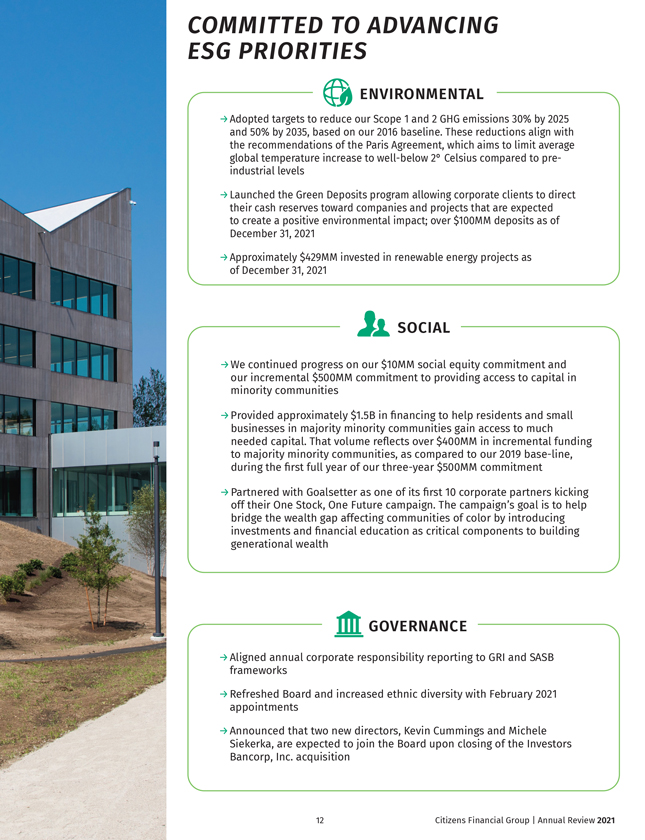 COMMITTED TO ADVANCING ESG PRIORITIES

ENVIRONMENTAL

→ Adopted targets to reduce our Scope 1 and 2 GHG emissions 30% by 2025 and 50% by 2035, based on our 2016 baseline. These reductions align with the recommendations of the Paris Agreement, which aims to limit average global temperature increase to well-below 2° Celsius compared to pre-industrial levels

→ Launched the Green Deposits program allowing corporate clients to direct their cash reserves toward companies and projects that are expected to create a positive environmental impact; over $100MM deposits as of December 31, 2021

→ Approximately $429MM invested in renewable energy projects as of December 31, 2021

SOCIAL

→ We continued progress on our $10MM social equity commitment and our incremental $500MM commitment to providing access to capital in minority communities

→ Provided approximately $1.5B in financing to help residents and small businesses in majority minority communities gain access to much needed capital. That volume reflects over $400MM in incremental funding to majority minority communities, as compared to our 2019 base-line, during the first full year of our three-year $500MM commitment

→ Partnered with Goalsetter as one of its first 10 corporate partners kicking off their One Stock, One Future campaign. The campaign's goal is to help bridge the wealth gap affecting communities of color by introducing investments and financial education as critical components to building generational wealth

GOVERNANCE

→ Aligned annual corporate responsibility reporting to GRI and SASB frameworks

→ Refreshed Board and increased ethnic diversity with February 2021 appointments

→ Announced that two new directors, Kevin Cummings and Michele Siekerka, are expected to join the Board upon closing of the Investors Bancorp, Inc. acquisition

12 Citizens Financial Group | Annual Review 2021